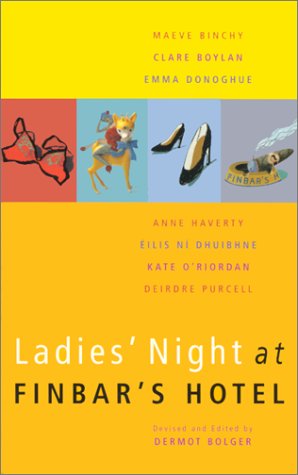 MAEVE BINCHY
CLARE BOYLAN
EMMA DONOGHUE

FINBAR'S H

ANNE HAVERTY
EILIS NÍ DHUIBHNE
KATE O'RIORDAN
DEIRDRE PURCELL

Ladies' Night at
FINBAR'S HOTEL

Devised and Edited by
DERMOT BOLGER